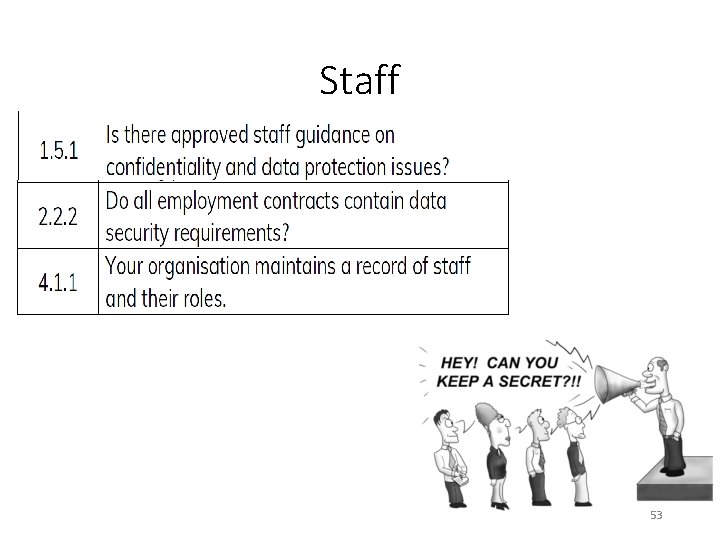 Staff

| 1.5.1 | Is there approved staff guidance on confidentiality and data protection issues? |
|---|---|
| 2.2.2 | Do all employment contracts contain data security requirements? |
| 4.1.1 | Your organisation maintains a record of staff and their roles. |

HEY! CAN YOU KEEP A SECRET?!!

53